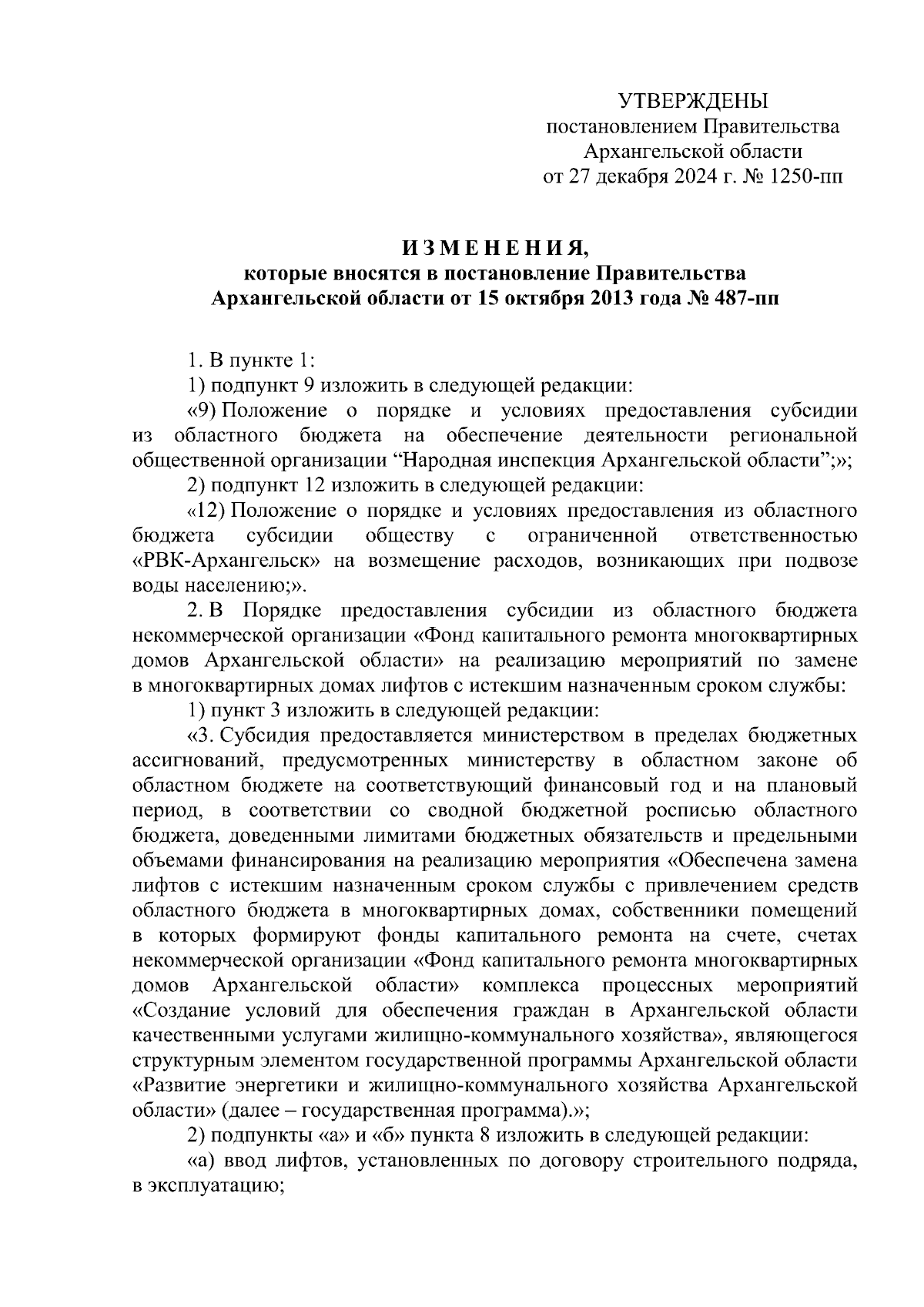 УТВЕРЖДЕНЫ
постановлением Правительства
Архангельской области
от 27 декабря 2024 г. № 1250-пп

И З М Е Н Е Н И Я,
которые вносятся в постановление Правительства
Архангельской области от 15 октября 2013 года № 487-пп

1. В пункте 1:

1) подпункт 9 изложить в следующей редакции:

«9) Положение о порядке и условиях предоставления субсидии из областного бюджета на обеспечение деятельности региональной общественной организации “Народная инспекция Архангельской области”;»;

2) подпункт 12 изложить в следующей редакции:

«12) Положение о порядке и условиях предоставления из областного бюджета субсидии обществу с ограниченной ответственностью «РВК-Архангельск» на возмещение расходов, возникающих при подвозе воды населению;».

2. В Порядке предоставления субсидии из областного бюджета некоммерческой организации «Фонд капитального ремонта многоквартирных домов Архангельской области» на реализацию мероприятий по замене в многоквартирных домах лифтов с истекшим назначенным сроком службы:

1) пункт 3 изложить в следующей редакции:

«3. Субсидия предоставляется министерством в пределах бюджетных ассигнований, предусмотренных министерству в областном законе об областном бюджете на соответствующий финансовый год и на плановый период, в соответствии со сводной бюджетной росписью областного бюджета, доведенными лимитами бюджетных обязательств и предельными объемами финансирования на реализацию мероприятия «Обеспечена замена лифтов с истекшим назначенным сроком службы с привлечением средств областного бюджета в многоквартирных домах, собственники помещений в которых формируют фонды капитального ремонта на счете, счетах некоммерческой организации «Фонд капитального ремонта многоквартирных домов Архангельской области» комплекса процессных мероприятий «Создание условий для обеспечения граждан в Архангельской области качественными услугами жилищно-коммунального хозяйства», являющегося структурным элементом государственной программы Архангельской области «Развитие энергетики и жилищно-коммунального хозяйства Архангельской области» (далее – государственная программа).»;

2) подпункты «а» и «б» пункта 8 изложить в следующей редакции:

«а) ввод лифтов, установленных по договору строительного подряда, в эксплуатацию;